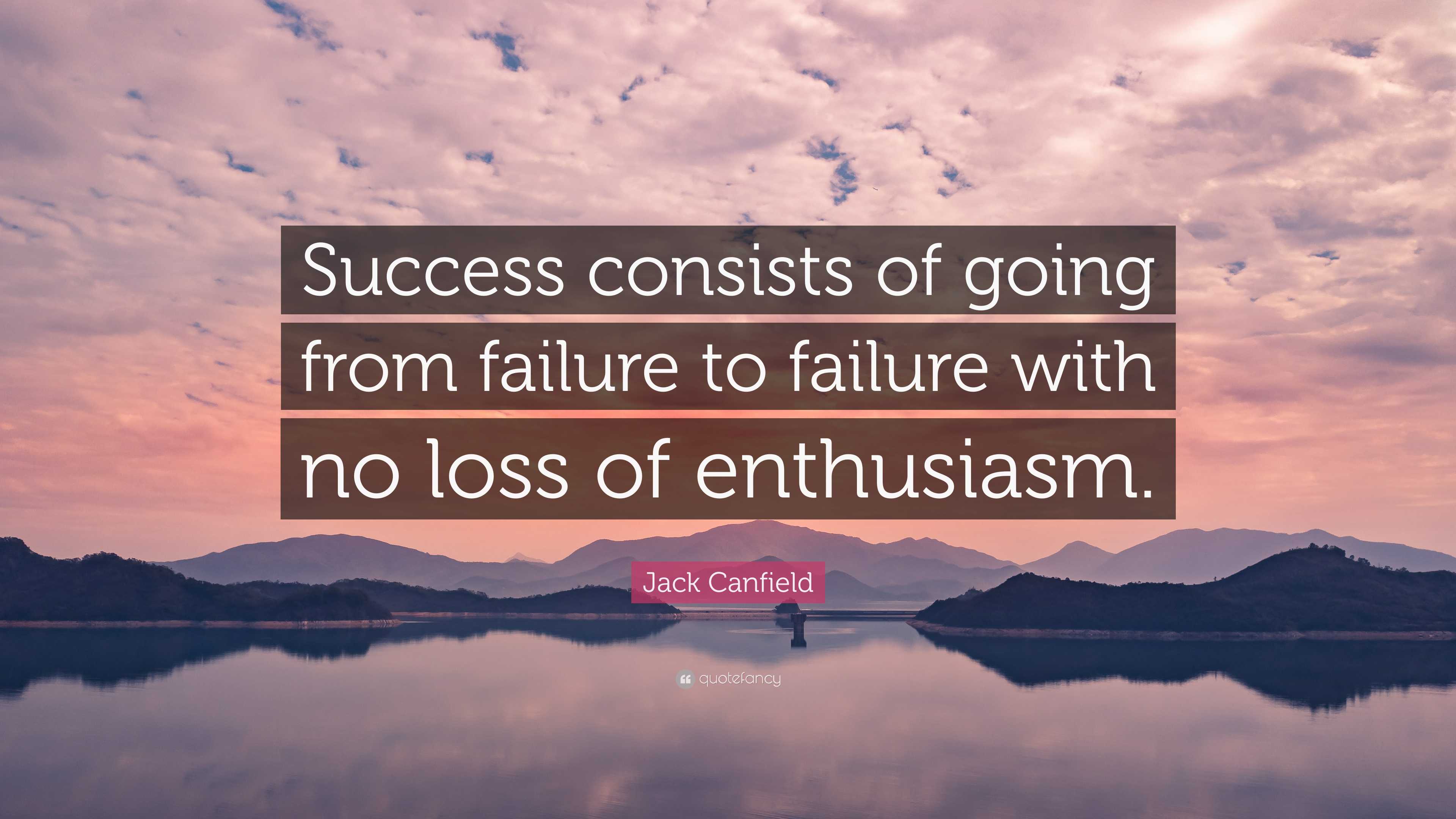 Success consists of going from failure to failure with no loss of enthusiasm.

Jack Canfield

quotefancy